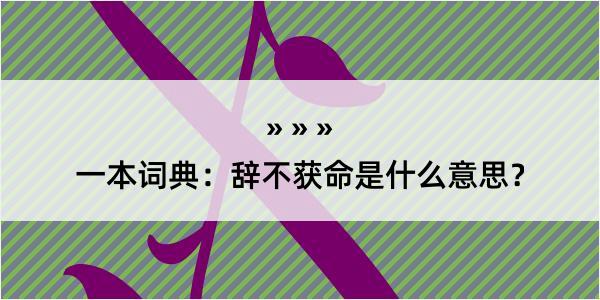 » » »

一本词典：辞不获命是什么意思？